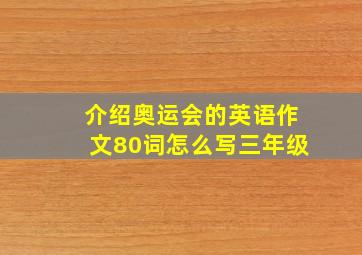 介绍奥运会的英语作文80词怎么写三年级